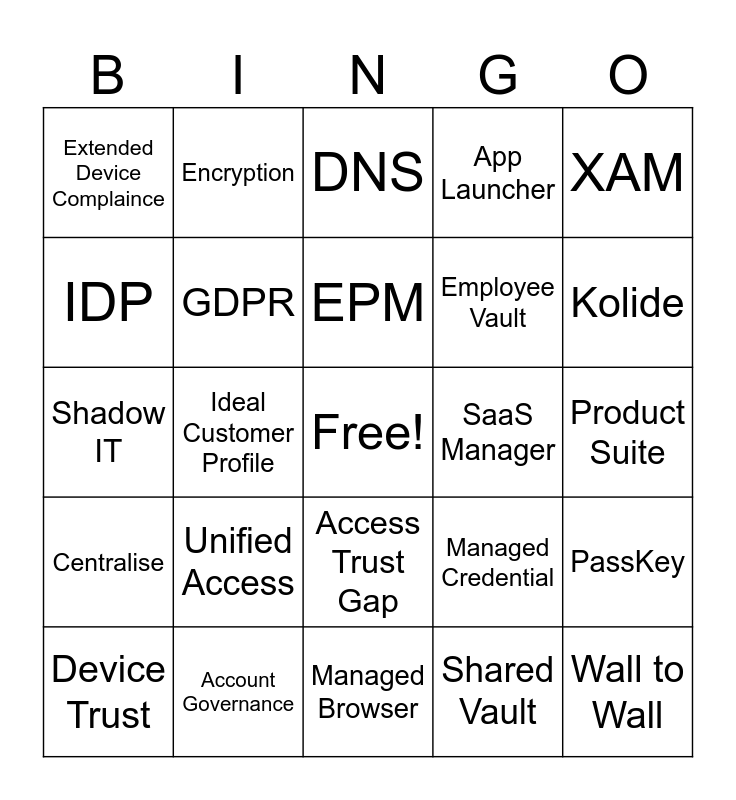 | B | I | N | G | O |
|---|---|---|---|---|
| Extended Device Complaince | Encryption | DNS | App Launcher | XAM |
| IDP | GDPR | EPM | Employee Vault | Kolide |
| Shadow IT | Ideal Customer Profile | Free! | SaaS Manager | Product Suite |
| Centralise | Unified Access | Access Trust Gap | Managed Credential | PassKey |
| Device Trust | Account Governance | Managed Browser | Shared Vault | Wall to Wall |